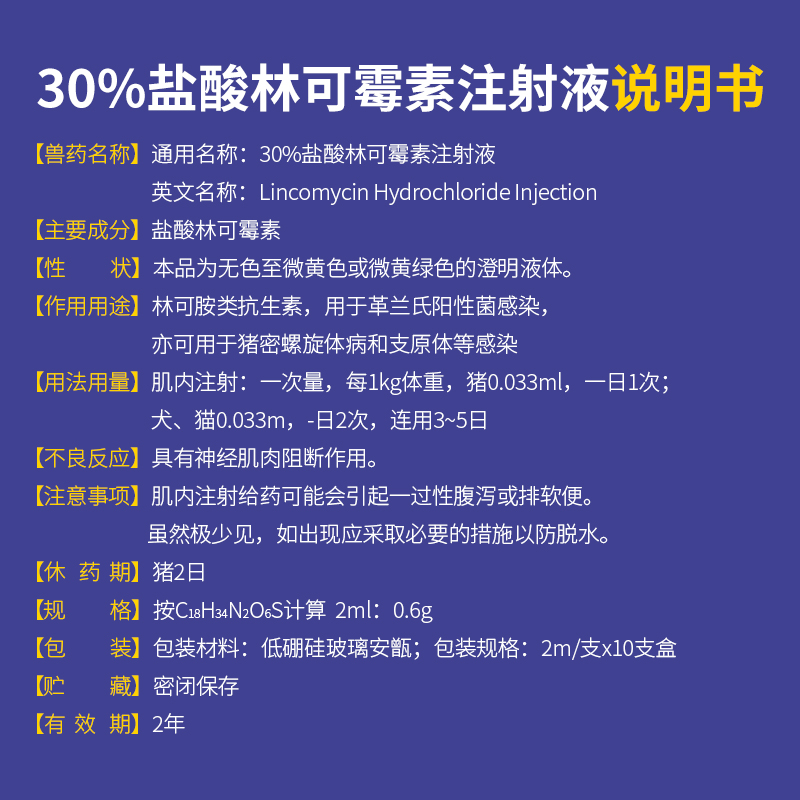 30%盐酸林可霉素注射液说明书

【兽药名称】通用名称：30%盐酸林可霉素注射液
英文名称：Lincomycin Hydrochloride Injection

【主要成分】盐酸林可霉素

【性　　状】本品为无色至微黄色或微黄绿色的澄明液体。

【作用用途】林可胺类抗生素，用于革兰氏阳性菌感染，
亦可用于猪密螺旋体病和支原体等感染

【用法用量】肌内注射：一次量，每1kg体重，猪0.033ml，一日1次；
犬、猫0.033m，-日2次，连用3~5日

【不良反应】具有神经肌肉阻断作用。

【注意事项】肌内注射给药可能会引起一过性腹泻或排软便。
虽然极少见，如出现应采取必要的措施以防脱水。

【休 药 期】猪2日

【规　　格】按$C_{18}H_{34}N_2O_6S$计算 2ml：0.6g

【包　　装】包装材料：低硼硅玻璃安瓿；包装规格：2m/支x10支盒

【贮　　藏】密闭保存

【有 效 期】2年